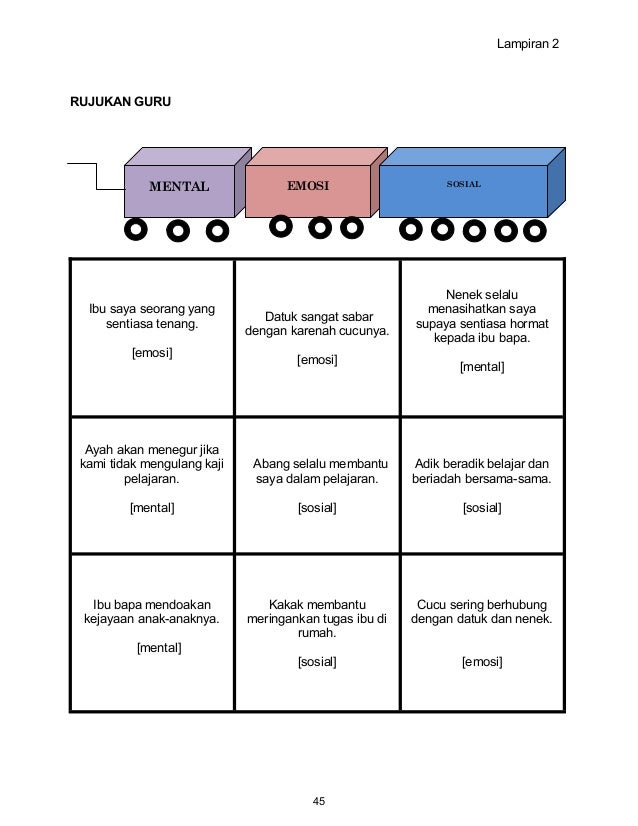 Lampiran 2

RUJUKAN GURU

MENTAL

EMOSI

SOSIAL

| Ibu saya seorang yang sentiasa tenang. [emosi] | Datuk sangat sabar dengan karenah cucunya. [emosi] | Nenek selalu menasihatkan saya supaya sentiasa hormat kepada ibu bapa. [mental] |
|---|---|---|
| Ayah akan menegur jika kami tidak mengulang kaji pelajaran. [mental] | Abang selalu membantu saya dalam pelajaran. [sosial] | Adik beradik belajar dan beriadah bersama-sama. [sosial] |
| Ibu bapa mendoakan kejayaan anak-anaknya. [mental] | Kakak membantu meringankan tugas ibu di rumah. [sosial] | Cucu sering berhubung dengan datuk dan nenek. [emosi] |

45